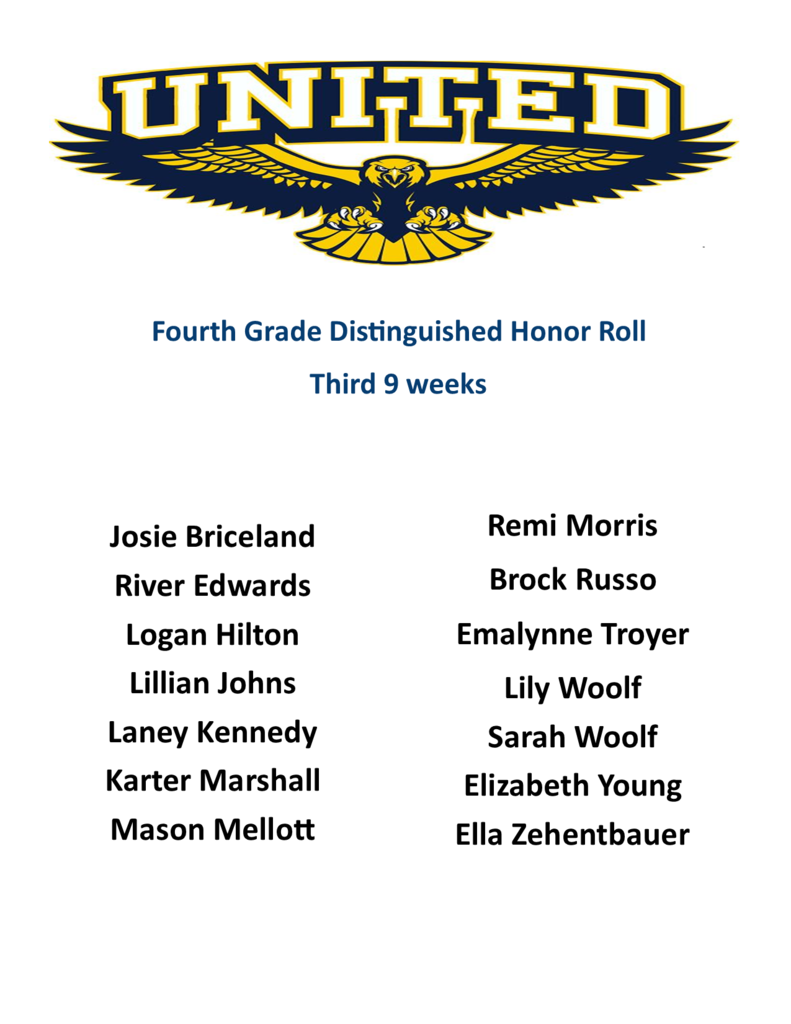 UNITED

Fourth Grade Distinguished Honor Roll

Third 9 weeks

Josie Briceland
River Edwards
Logan Hilton
Lillian Johns
Laney Kennedy
Karter Marshall
Mason Mellott

Remi Morris
Brock Russo
Emalynne Troyer
Lily Woolf
Sarah Woolf
Elizabeth Young
Ella Zehentbauer